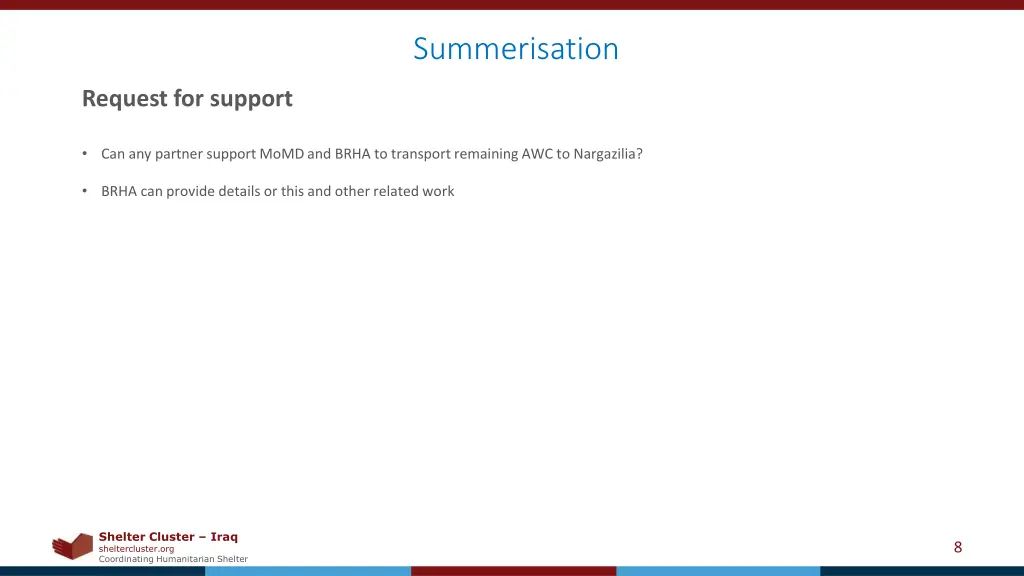 Summerisation

Request for support

• Can any partner support MoMD and BRHA to transport remaining AWC to Nargazilia?

• BRHA can provide details or this and other related work

Shelter Cluster – Iraq
sheltercluster.org
Coordinating Humanitarian Shelter

8